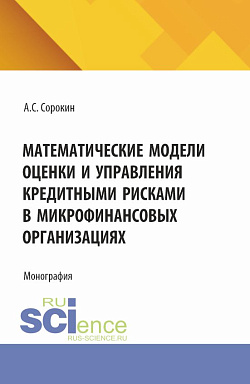 А.С. Сорокин

МАТЕМАТИЧЕСКИЕ МОДЕЛИ ОЦЕНКИ И УПРАВЛЕНИЯ КРЕДИТНЫМИ РИСКАМИ В МИКРОФИНАНСОВЫХ ОРГАНИЗАЦИЯХ

Монография

RU SCIence
RUS-SCIENCE.RU